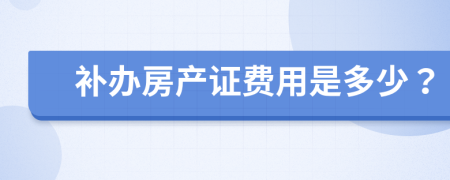 补办房产证费用是多少？